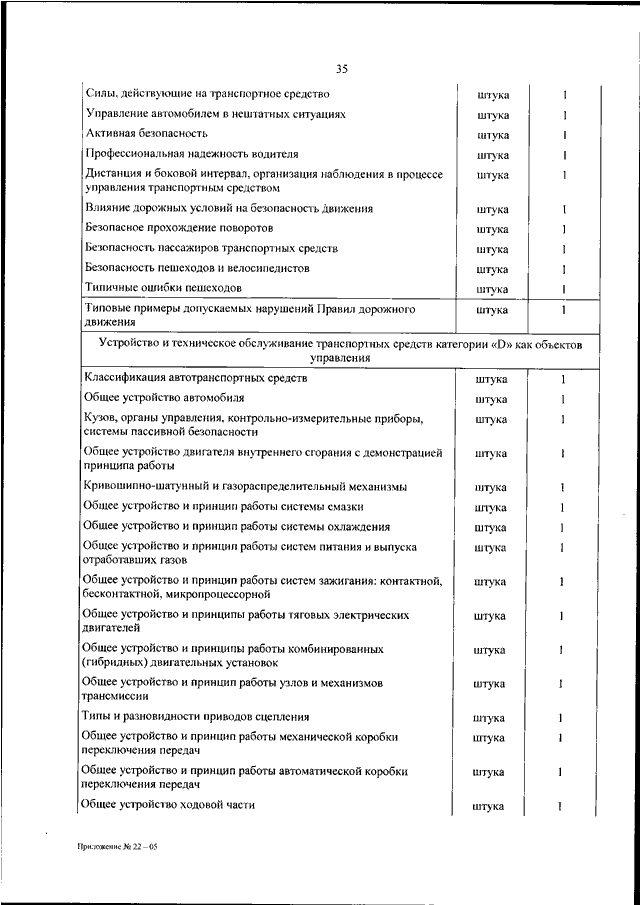 35

| | | |
|---|---|---|
| Силы, действующие на транспортное средство | штука | 1 |
| Управление автомобилем в нештатных ситуациях | штука | 1 |
| Активная безопасность | штука | 1 |
| Профессиональная надежность водителя | штука | 1 |
| Дистанция и боковой интервал, организация наблюдения в процессе управления транспортным средством | штука | 1 |
| Влияние дорожных условий на безопасность движения | штука | 1 |
| Безопасное прохождение поворотов | штука | 1 |
| Безопасность пассажиров транспортных средств | штука | 1 |
| Безопасность пешеходов и велосипедистов | штука | 1 |
| Типичные ошибки пешеходов | штука | 1 |
| Типовые примеры допускаемых нарушений Правил дорожного движения | штука | 1 |
| Устройство и техническое обслуживание транспортных средств категории «D» как объектов управления | | |
| Классификация автотранспортных средств | штука | 1 |
| Общее устройство автомобиля | штука | 1 |
| Кузов, органы управления, контрольно-измерительные приборы, системы пассивной безопасности | штука | 1 |
| Общее устройство двигателя внутреннего сгорания с демонстрацией принципа работы | штука | 1 |
| Кривошипно-шатунный и газораспределительный механизмы | штука | 1 |
| Общее устройство и принцип работы системы смазки | штука | 1 |
| Общее устройство и принцип работы системы охлаждения | штука | 1 |
| Общее устройство и принцип работы систем питания и выпуска отработавших газов | штука | 1 |
| Общее устройство и принцип работы систем зажигания: контактной, бесконтактной, микропроцессорной | штука | 1 |
| Общее устройство и принципы работы тяговых электрических двигателей | штука | 1 |
| Общее устройство и принципы работы комбинированных (гибридных) двигательных установок | штука | 1 |
| Общее устройство и принцип работы узлов и механизмов трансмиссии | штука | 1 |
| Типы и разновидности приводов сцепления | штука | 1 |
| Общее устройство и принцип работы механической коробки переключения передач | штука | 1 |
| Общее устройство и принцип работы автоматической коробки переключения передач | штука | 1 |
| Общее устройство ходовой части | штука | 1 |

Приложение № 22 – 05